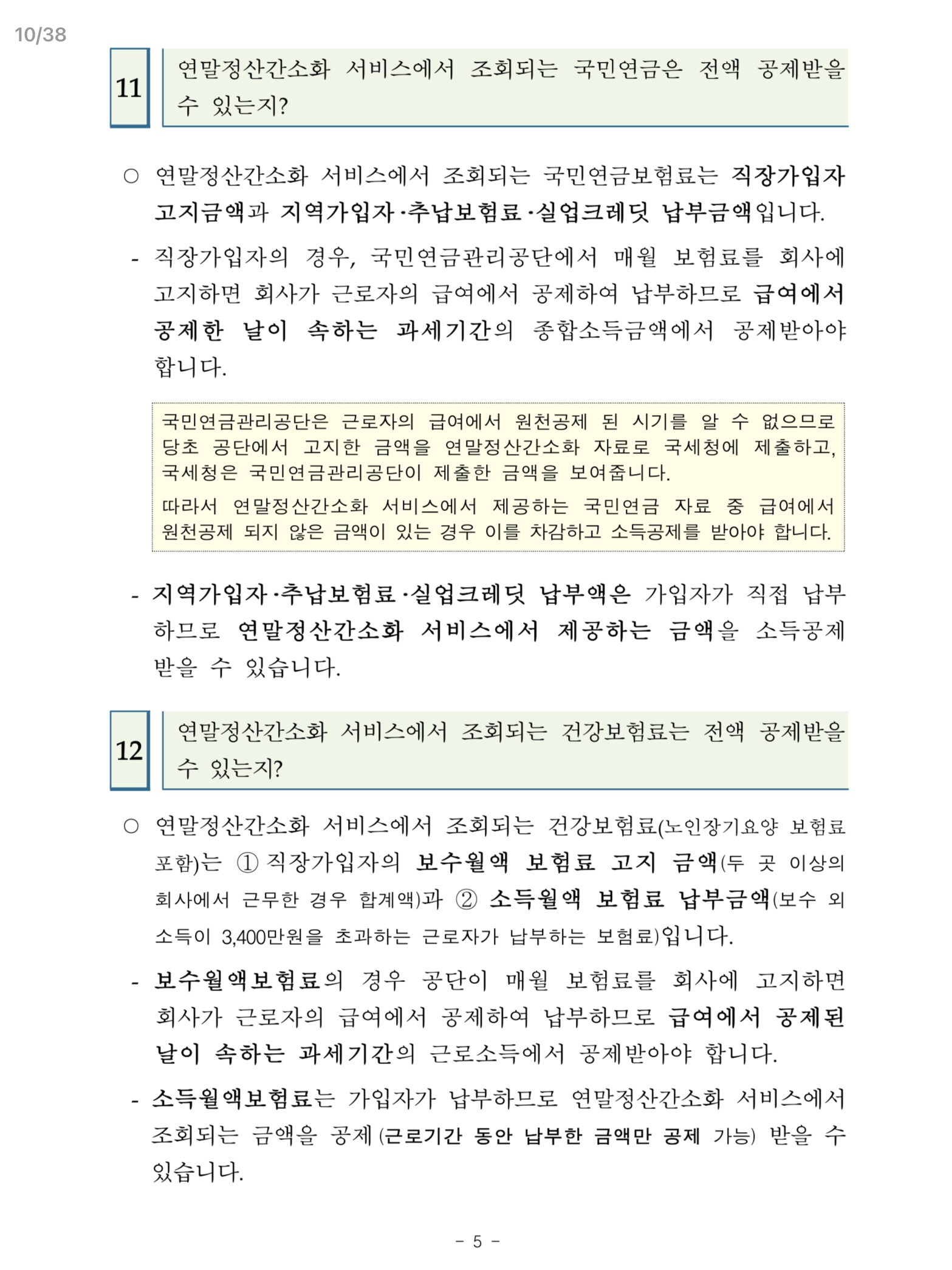 10/38

11

연말정산간소화 서비스에서 조회되는 국민연금은 전액 공제받을 수 있는지?

○ 연말정산간소화 서비스에서 조회되는 국민연금보험료는 직장가입자 고지금액과 지역가입자·추납보험료·실업크레딧 납부금액입니다.

- 직장가입자의 경우, 국민연금관리공단에서 매월 보험료를 회사에 고지하면 회사가 근로자의 급여에서 공제하여 납부하므로 급여에서 공제한 날이 속하는 과세기간의 종합소득금액에서 공제받아야 합니다.

국민연금관리공단은 근로자의 급여에서 원천공제 된 시기를 알 수 없으므로 당초 공단에서 고지한 금액을 연말정산간소화 자료로 국세청에 제출하고, 국세청은 국민연금관리공단이 제출한 금액을 보여줍니다.

따라서 연말정산간소화 서비스에서 제공하는 국민연금 자료 중 급여에서 원천공제 되지 않은 금액이 있는 경우 이를 차감하고 소득공제를 받아야 합니다.

- 지역가입자·추납보험료·실업크레딧 납부액은 가입자가 직접 납부하므로 연말정산간소화 서비스에서 제공하는 금액을 소득공제 받을 수 있습니다.

12

연말정산간소화 서비스에서 조회되는 건강보험료는 전액 공제받을 수 있는지?

○ 연말정산간소화 서비스에서 조회되는 건강보험료(노인장기요양 보험료 포함)는 ① 직장가입자의 보수월액 보험료 고지 금액(두 곳 이상의 회사에서 근무한 경우 합계액)과 ② 소득월액 보험료 납부금액(보수 외 소득이 3,400만원을 초과하는 근로자가 납부하는 보험료)입니다.

- 보수월액보험료의 경우 공단이 매월 보험료를 회사에 고지하면 회사가 근로자의 급여에서 공제하여 납부하므로 급여에서 공제된 날이 속하는 과세기간의 근로소득에서 공제받아야 합니다.

- 소득월액보험료는 가입자가 납부하므로 연말정산간소화 서비스에서 조회되는 금액을 공제 (근로기간 동안 납부한 금액만 공제 가능) 받을 수 있습니다.

- 5 -